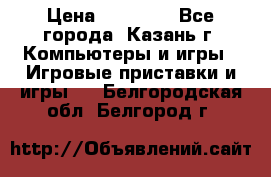 Цена Все города Казань г Компьютеры и игры Игровые приставки и игры Белгородская обл Белгород г

http://Объявлений.сайт